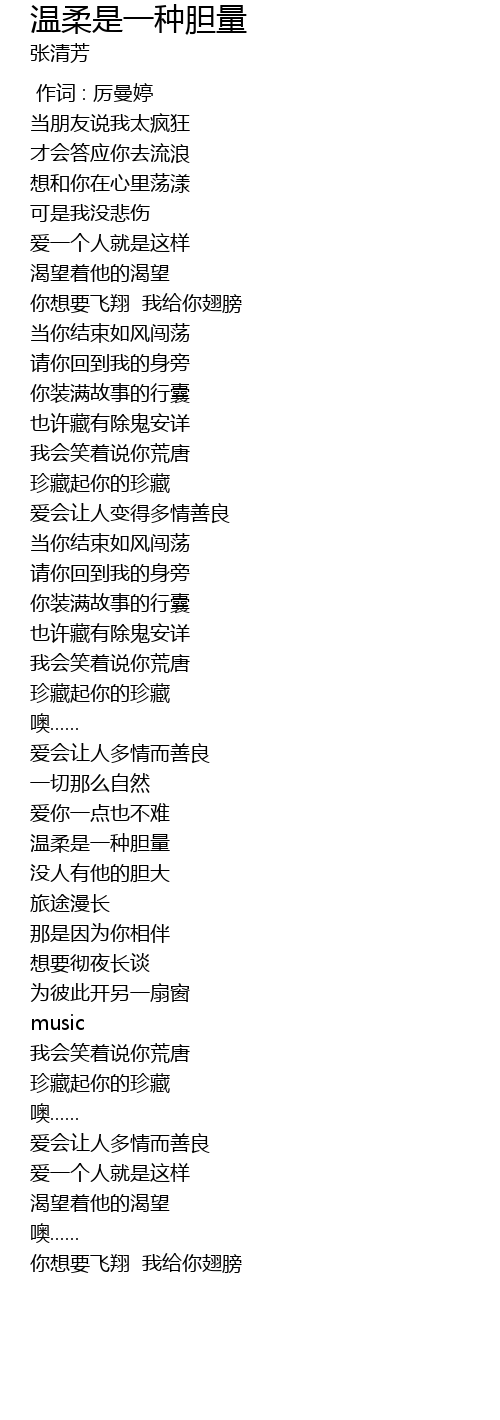 温柔是一种胆量
张清芳

作词 : 厉曼婷
当朋友说我太疯狂
才会答应你去流浪
想和你在心里荡漾
可是我没悲伤
爱一个人就是这样
渴望着他的渴望
你想要飞翔 我给你翅膀
当你结束如风闯荡
请你回到我的身旁
你装满故事的行囊
也许藏有除鬼安详
我会笑着说你荒唐
珍藏起你的珍藏
爱会让人变得多情善良
当你结束如风闯荡
请你回到我的身旁
你装满故事的行囊
也许藏有除鬼安详
我会笑着说你荒唐
珍藏起你的珍藏
噢……
爱会让人多情而善良
一切那么自然
爱你一点也不难
温柔是一种胆量
没人有他的胆大
旅途漫长
那是因为你相伴
想要彻夜长谈
为彼此开另一扇窗
music
我会笑着说你荒唐
珍藏起你的珍藏
噢……
爱会让人多情而善良
爱一个人就是这样
渴望着他的渴望
噢……
你想要飞翔 我给你翅膀